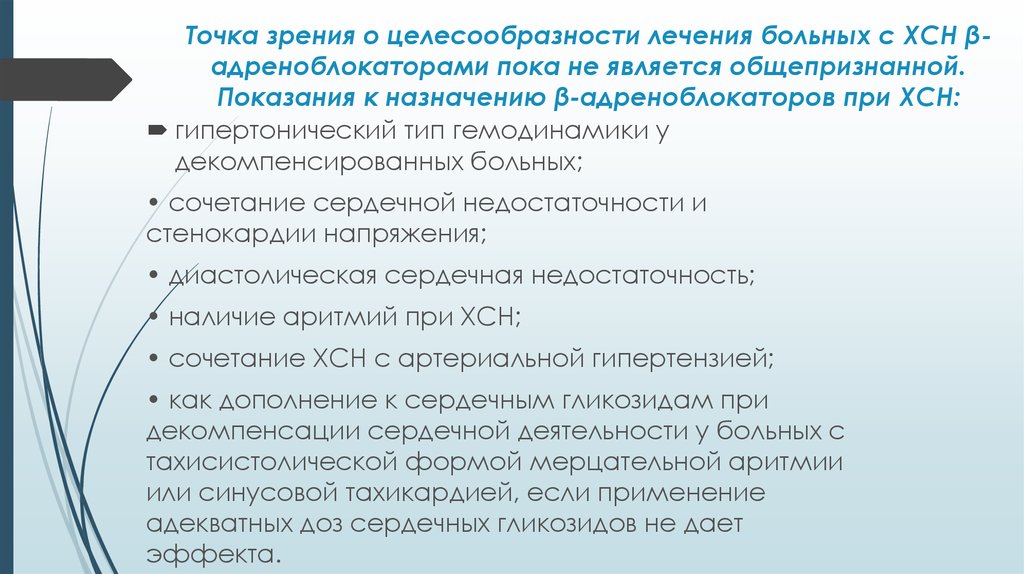 Точка зрения о целесообразности лечения больных с ХСН β-адреноблокаторами пока не является общепризнанной. Показания к назначению β-адреноблокаторов при ХСН:

гипертонический тип гемодинамики у декомпенсированных больных;

• сочетание сердечной недостаточности и стенокардии напряжения;

• диастолическая сердечная недостаточность;

• наличие аритмий при ХСН;

• сочетание ХСН с артериальной гипертензией;

• как дополнение к сердечным гликозидам при декомпенсации сердечной деятельности у больных с тахисистолической формой мерцательной аритмии или синусовой тахикардией, если применение адекватных доз сердечных гликозидов не дает эффекта.